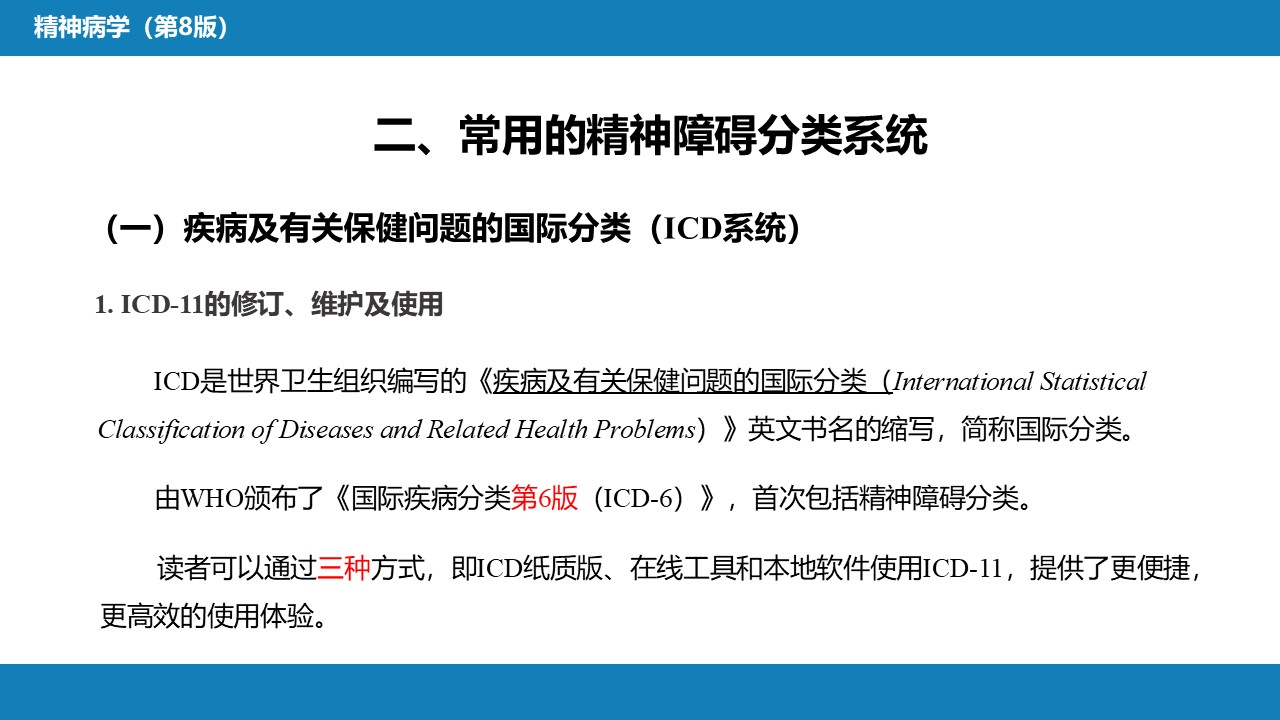 精神病学（第8版）

二、常用的精神障碍分类系统

（一）疾病及有关保健问题的国际分类（ICD系统）

1. ICD-11的修订、维护及使用

ICD是世界卫生组织编写的《疾病及有关保健问题的国际分类（International Statistical Classification of Diseases and Related Health Problems）》英文书名的缩写，简称国际分类。

由WHO颁布了《国际疾病分类第6版（ICD-6）》，首次包括精神障碍分类。

读者可以通过三种方式，即ICD纸质版、在线工具和本地软件使用ICD-11，提供了更便捷，更高效的使用体验。